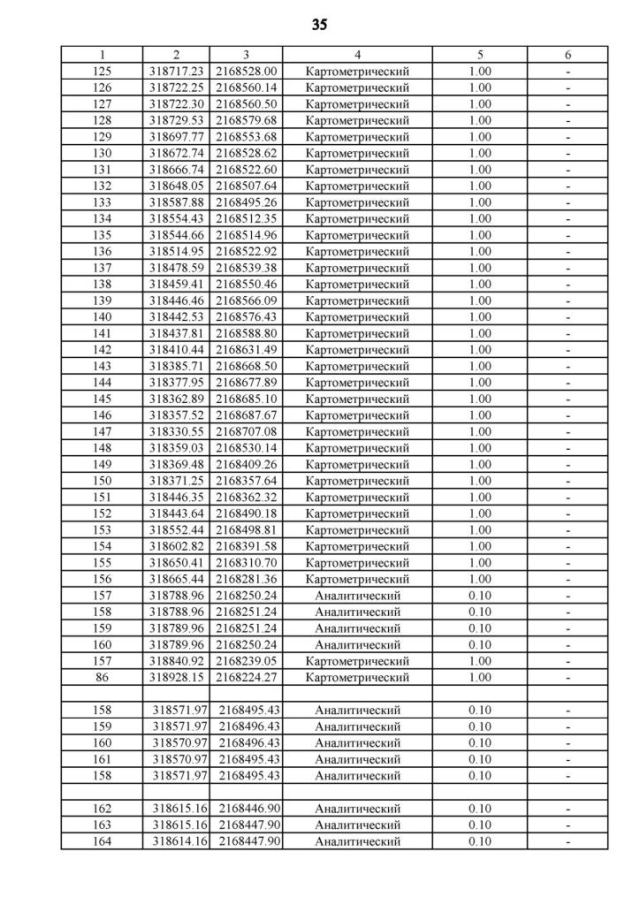 35

| 1 | 2 | 3 | 4 | 5 | 6 |
|---|---|---|---|---|---|
| 125 | 318717.23 | 2168528.00 | Картометрический | 1.00 | - |
| 126 | 318722.25 | 2168560.14 | Картометрический | 1.00 | - |
| 127 | 318722.30 | 2168560.50 | Картометрический | 1.00 | - |
| 128 | 318729.53 | 2168579.68 | Картометрический | 1.00 | - |
| 129 | 318697.77 | 2168553.68 | Картометрический | 1.00 | - |
| 130 | 318672.74 | 2168528.62 | Картометрический | 1.00 | - |
| 131 | 318666.74 | 2168522.60 | Картометрический | 1.00 | - |
| 132 | 318648.05 | 2168507.64 | Картометрический | 1.00 | - |
| 133 | 318587.88 | 2168495.26 | Картометрический | 1.00 | - |
| 134 | 318554.43 | 2168512.35 | Картометрический | 1.00 | - |
| 135 | 318544.66 | 2168514.96 | Картометрический | 1.00 | - |
| 136 | 318514.95 | 2168522.92 | Картометрический | 1.00 | - |
| 137 | 318478.59 | 2168539.38 | Картометрический | 1.00 | - |
| 138 | 318459.41 | 2168550.46 | Картометрический | 1.00 | - |
| 139 | 318446.46 | 2168566.09 | Картометрический | 1.00 | - |
| 140 | 318442.53 | 2168576.43 | Картометрический | 1.00 | - |
| 141 | 318437.81 | 2168588.80 | Картометрический | 1.00 | - |
| 142 | 318410.44 | 2168631.49 | Картометрический | 1.00 | - |
| 143 | 318385.71 | 2168668.50 | Картометрический | 1.00 | - |
| 144 | 318377.95 | 2168677.89 | Картометрический | 1.00 | - |
| 145 | 318362.89 | 2168685.10 | Картометрический | 1.00 | - |
| 146 | 318357.52 | 2168687.67 | Картометрический | 1.00 | - |
| 147 | 318330.55 | 2168707.08 | Картометрический | 1.00 | - |
| 148 | 318359.03 | 2168530.14 | Картометрический | 1.00 | - |
| 149 | 318369.48 | 2168409.26 | Картометрический | 1.00 | - |
| 150 | 318371.25 | 2168357.64 | Картометрический | 1.00 | - |
| 151 | 318446.35 | 2168362.32 | Картометрический | 1.00 | - |
| 152 | 318443.64 | 2168490.18 | Картометрический | 1.00 | - |
| 153 | 318552.44 | 2168498.81 | Картометрический | 1.00 | - |
| 154 | 318602.82 | 2168391.58 | Картометрический | 1.00 | - |
| 155 | 318650.41 | 2168310.70 | Картометрический | 1.00 | - |
| 156 | 318665.44 | 2168281.36 | Картометрический | 1.00 | - |
| 157 | 318788.96 | 2168250.24 | Аналитический | 0.10 | - |
| 158 | 318788.96 | 2168251.24 | Аналитический | 0.10 | - |
| 159 | 318789.96 | 2168251.24 | Аналитический | 0.10 | - |
| 160 | 318789.96 | 2168250.24 | Аналитический | 0.10 | - |
| 157 | 318840.92 | 2168239.05 | Картометрический | 1.00 | - |
| 86 | 318928.15 | 2168224.27 | Картометрический | 1.00 | - |
| | | | | | |
| 158 | 318571.97 | 2168495.43 | Аналитический | 0.10 | - |
| 159 | 318571.97 | 2168496.43 | Аналитический | 0.10 | - |
| 160 | 318570.97 | 2168496.43 | Аналитический | 0.10 | - |
| 161 | 318570.97 | 2168495.43 | Аналитический | 0.10 | - |
| 158 | 318571.97 | 2168495.43 | Аналитический | 0.10 | - |
| | | | | | |
| 162 | 318615.16 | 2168446.90 | Аналитический | 0.10 | - |
| 163 | 318615.16 | 2168447.90 | Аналитический | 0.10 | - |
| 164 | 318614.16 | 2168447.90 | Аналитический | 0.10 | - |